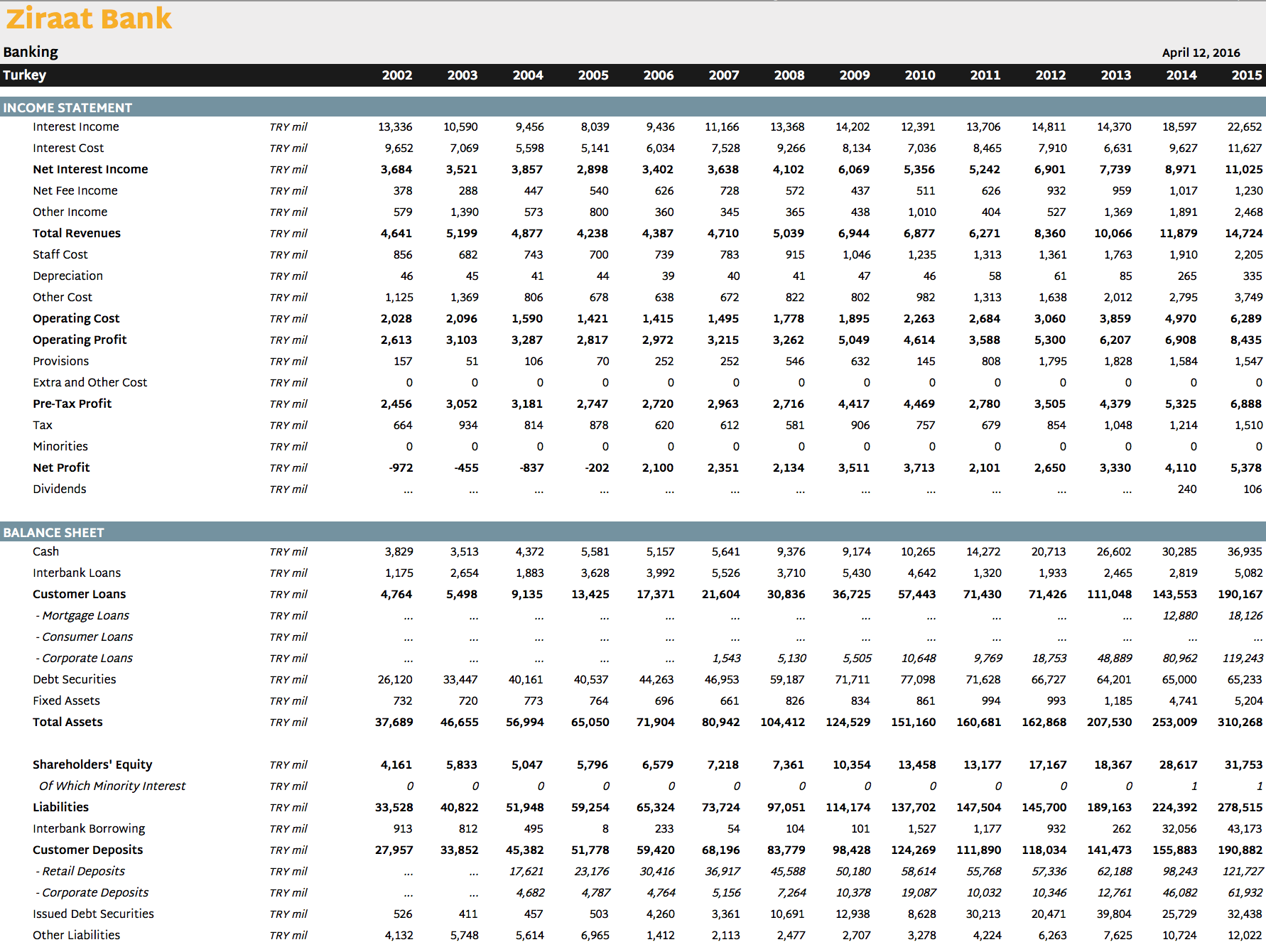 Ziraat Bank

Banking

April 12, 2016

| Turkey | | 2002 | 2003 | 2004 | 2005 | 2006 | 2007 | 2008 | 2009 | 2010 | 2011 | 2012 | 2013 | 2014 | 2015 |
|---|---|---|---|---|---|---|---|---|---|---|---|---|---|---|---|
| INCOME STATEMENT | | | | | | | | | | | | | | | |
| Interest Income | TRY mil | 13,336 | 10,590 | 9,456 | 8,039 | 9,436 | 11,166 | 13,368 | 14,202 | 12,391 | 13,706 | 14,811 | 14,370 | 18,597 | 22,652 |
| Interest Cost | TRY mil | 9,652 | 7,069 | 5,598 | 5,141 | 6,034 | 7,528 | 9,266 | 8,134 | 7,036 | 8,465 | 7,910 | 6,631 | 9,627 | 11,627 |
| Net Interest Income | TRY mil | 3,684 | 3,521 | 3,857 | 2,898 | 3,402 | 3,638 | 4,102 | 6,069 | 5,356 | 5,242 | 6,901 | 7,739 | 8,971 | 11,025 |
| Net Fee Income | TRY mil | 378 | 288 | 447 | 540 | 626 | 728 | 572 | 437 | 511 | 626 | 932 | 959 | 1,017 | 1,230 |
| Other Income | TRY mil | 579 | 1,390 | 573 | 800 | 360 | 345 | 365 | 438 | 1,010 | 404 | 527 | 1,369 | 1,891 | 2,468 |
| Total Revenues | TRY mil | 4,641 | 5,199 | 4,877 | 4,238 | 4,387 | 4,710 | 5,039 | 6,944 | 6,877 | 6,271 | 8,360 | 10,066 | 11,879 | 14,724 |
| Staff Cost | TRY mil | 856 | 682 | 743 | 700 | 739 | 783 | 915 | 1,046 | 1,235 | 1,313 | 1,361 | 1,763 | 1,910 | 2,205 |
| Depreciation | TRY mil | 46 | 45 | 41 | 44 | 39 | 40 | 41 | 47 | 46 | 58 | 61 | 85 | 265 | 335 |
| Other Cost | TRY mil | 1,125 | 1,369 | 806 | 678 | 638 | 672 | 822 | 802 | 982 | 1,313 | 1,638 | 2,012 | 2,795 | 3,749 |
| Operating Cost | TRY mil | 2,028 | 2,096 | 1,590 | 1,421 | 1,415 | 1,495 | 1,778 | 1,895 | 2,263 | 2,684 | 3,060 | 3,859 | 4,970 | 6,289 |
| Operating Profit | TRY mil | 2,613 | 3,103 | 3,287 | 2,817 | 2,972 | 3,215 | 3,262 | 5,049 | 4,614 | 3,588 | 5,300 | 6,207 | 6,908 | 8,435 |
| Provisions | TRY mil | 157 | 51 | 106 | 70 | 252 | 252 | 546 | 632 | 145 | 808 | 1,795 | 1,828 | 1,584 | 1,547 |
| Extra and Other Cost | TRY mil | 0 | 0 | 0 | 0 | 0 | 0 | 0 | 0 | 0 | 0 | 0 | 0 | 0 | 0 |
| Pre-Tax Profit | TRY mil | 2,456 | 3,052 | 3,181 | 2,747 | 2,720 | 2,963 | 2,716 | 4,417 | 4,469 | 2,780 | 3,505 | 4,379 | 5,325 | 6,888 |
| Tax | TRY mil | 664 | 934 | 814 | 878 | 620 | 612 | 581 | 906 | 757 | 679 | 854 | 1,048 | 1,214 | 1,510 |
| Minorities | TRY mil | 0 | 0 | 0 | 0 | 0 | 0 | 0 | 0 | 0 | 0 | 0 | 0 | 0 | 0 |
| Net Profit | TRY mil | -972 | -455 | -837 | -202 | 2,100 | 2,351 | 2,134 | 3,511 | 3,713 | 2,101 | 2,650 | 3,330 | 4,110 | 5,378 |
| Dividends | TRY mil | ... | ... | ... | ... | ... | ... | ... | ... | ... | ... | ... | ... | 240 | 106 |
| BALANCE SHEET | | | | | | | | | | | | | | | |
| Cash | TRY mil | 3,829 | 3,513 | 4,372 | 5,581 | 5,157 | 5,641 | 9,376 | 9,174 | 10,265 | 14,272 | 20,713 | 26,602 | 30,285 | 36,935 |
| Interbank Loans | TRY mil | 1,175 | 2,654 | 1,883 | 3,628 | 3,992 | 5,526 | 3,710 | 5,430 | 4,642 | 1,320 | 1,933 | 2,465 | 2,819 | 5,082 |
| Customer Loans | TRY mil | 4,764 | 5,498 | 9,135 | 13,425 | 17,371 | 21,604 | 30,836 | 36,725 | 57,443 | 71,430 | 71,426 | 111,048 | 143,553 | 190,167 |
| - Mortgage Loans | TRY mil | ... | ... | ... | ... | ... | ... | ... | ... | ... | ... | ... | ... | 12,880 | 18,126 |
| - Consumer Loans | TRY mil | ... | ... | ... | ... | ... | ... | ... | ... | ... | ... | ... | ... | ... | ... |
| - Corporate Loans | TRY mil | ... | ... | ... | ... | ... | 1,543 | 5,130 | 5,505 | 10,648 | 9,769 | 18,753 | 48,889 | 80,962 | 119,243 |
| Debt Securities | TRY mil | 26,120 | 33,447 | 40,161 | 40,537 | 44,263 | 46,953 | 59,187 | 71,711 | 77,098 | 71,628 | 66,727 | 64,201 | 65,000 | 65,233 |
| Fixed Assets | TRY mil | 732 | 720 | 773 | 764 | 696 | 661 | 826 | 834 | 861 | 994 | 993 | 1,185 | 4,741 | 5,204 |
| Total Assets | TRY mil | 37,689 | 46,655 | 56,994 | 65,050 | 71,904 | 80,942 | 104,412 | 124,529 | 151,160 | 160,681 | 162,868 | 207,530 | 253,009 | 310,268 |
| Shareholders' Equity | TRY mil | 4,161 | 5,833 | 5,047 | 5,796 | 6,579 | 7,218 | 7,361 | 10,354 | 13,458 | 13,177 | 17,167 | 18,367 | 28,617 | 31,753 |
| Of Which Minority Interest | TRY mil | 0 | 0 | 0 | 0 | 0 | 0 | 0 | 0 | 0 | 0 | 0 | 0 | 1 | 1 |
| Liabilities | TRY mil | 33,528 | 40,822 | 51,948 | 59,254 | 65,324 | 73,724 | 97,051 | 114,174 | 137,702 | 147,504 | 145,700 | 189,163 | 224,392 | 278,515 |
| Interbank Borrowing | TRY mil | 913 | 812 | 495 | 8 | 233 | 54 | 104 | 101 | 1,527 | 1,177 | 932 | 262 | 32,056 | 43,173 |
| Customer Deposits | TRY mil | 27,957 | 33,852 | 45,382 | 51,778 | 59,420 | 68,196 | 83,779 | 98,428 | 124,269 | 111,890 | 118,034 | 141,473 | 155,883 | 190,882 |
| - Retail Deposits | TRY mil | ... | ... | 17,621 | 23,176 | 30,416 | 36,917 | 45,588 | 50,180 | 58,614 | 55,768 | 57,336 | 62,188 | 98,243 | 121,727 |
| - Corporate Deposits | TRY mil | ... | ... | 4,682 | 4,787 | 4,764 | 5,156 | 7,264 | 10,378 | 19,087 | 10,032 | 10,346 | 12,761 | 46,082 | 61,932 |
| Issued Debt Securities | TRY mil | 526 | 411 | 457 | 503 | 4,260 | 3,361 | 10,691 | 12,938 | 8,628 | 30,213 | 20,471 | 39,804 | 25,729 | 32,438 |
| Other Liabilities | TRY mil | 4,132 | 5,748 | 5,614 | 6,965 | 1,412 | 2,113 | 2,477 | 2,707 | 3,278 | 4,224 | 6,263 | 7,625 | 10,724 | 12,022 |